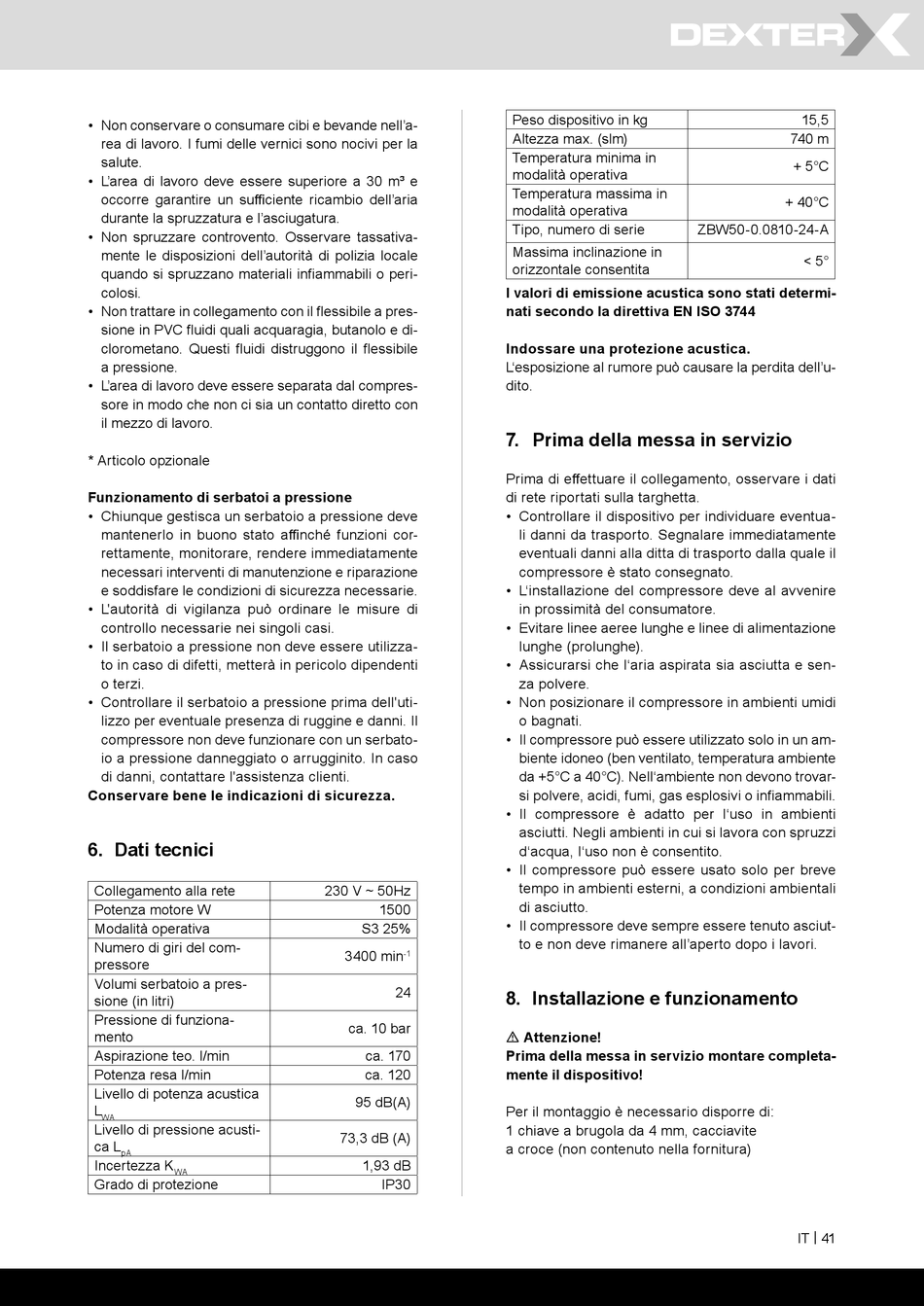 DEXTER

• Non conservare o consumare cibi e bevande nell'area di lavoro. I fumi delle vernici sono nocivi per la salute.
• L'area di lavoro deve essere superiore a 30 m³ e occorre garantire un sufficiente ricambio dell'aria durante la spruzzatura e l'asciugatura.
• Non spruzzare controvento. Osservare tassativamente le disposizioni dell'autorità di polizia locale quando si spruzzano materiali infiammabili o pericolosi.
• Non trattare in collegamento con il flessibile a pressione in PVC fluidi quali acquaragia, butanolo e diclorometano. Questi fluidi distruggono il flessibile a pressione.
• L'area di lavoro deve essere separata dal compressore in modo che non ci sia un contatto diretto con il mezzo di lavoro.

* Articolo opzionale

Funzionamento di serbatoi a pressione
• Chiunque gestisca un serbatoio a pressione deve mantenerlo in buono stato affinché funzioni correttamente, monitorare, rendere immediatamente necessari interventi di manutenzione e riparazione e soddisfare le condizioni di sicurezza necessarie.
• L'autorità di vigilanza può ordinare le misure di controllo necessarie nei singoli casi.
• Il serbatoio a pressione non deve essere utilizzato in caso di difetti, metterà in pericolo dipendenti o terzi.
• Controllare il serbatoio a pressione prima dell'utilizzo per eventuale presenza di ruggine e danni. Il compressore non deve funzionare con un serbatoio a pressione danneggiato o arrugginito. In caso di danni, contattare l'assistenza clienti.
Conservare bene le indicazioni di sicurezza.

6. Dati tecnici

| Collegamento alla rete | 230 V ~ 50Hz |
|---|---|
| Potenza motore W | 1500 |
| Modalità operativa | S3 25% |
| Numero di giri del compressore | 3400 min$^{-1}$ |
| Volumi serbatoio a pressione (in litri) | 24 |
| Pressione di funzionamento | ca. 10 bar |
| Aspirazione teo. l/min | ca. 170 |
| Potenza resa l/min | ca. 120 |
| Livello di potenza acustica $L_{WA}$ | 95 dB(A) |
| Livello di pressione acustica $L_{pA}$ | 73,3 dB (A) |
| Incertezza $K_{WA}$ | 1,93 dB |
| Grado di protezione | IP30 |

| Peso dispositivo in kg | 15,5 |
|---|---|
| Altezza max. (slm) | 740 m |
| Temperatura minima in modalità operativa | + 5°C |
| Temperatura massima in modalità operativa | + 40°C |
| Tipo, numero di serie | ZBW50-0.0810-24-A |
| Massima inclinazione in orizzontale consentita | < 5° |

I valori di emissione acustica sono stati determinati secondo la direttiva EN ISO 3744

Indossare una protezione acustica.
L'esposizione al rumore può causare la perdita dell'udito.

7. Prima della messa in servizio

Prima di effettuare il collegamento, osservare i dati di rete riportati sulla targhetta.
• Controllare il dispositivo per individuare eventuali danni da trasporto. Segnalare immediatamente eventuali danni alla ditta di trasporto dalla quale il compressore è stato consegnato.
• L'installazione del compressore deve al avvenire in prossimità del consumatore.
• Evitare linee aeree lunghe e linee di alimentazione lunghe (prolunghe).
• Assicurarsi che l'aria aspirata sia asciutta e senza polvere.
• Non posizionare il compressore in ambienti umidi o bagnati.
• Il compressore può essere utilizzato solo in un ambiente idoneo (ben ventilato, temperatura ambiente da +5°C a 40°C). Nell'ambiente non devono trovarsi polvere, acidi, fumi, gas esplosivi o infiammabili.
• Il compressore è adatto per l'uso in ambienti asciutti. Negli ambienti in cui si lavora con spruzzi d'acqua, l'uso non è consentito.
• Il compressore può essere usato solo per breve tempo in ambienti esterni, a condizioni ambientali di asciutto.
• Il compressore deve sempre essere tenuto asciutto e non deve rimanere all'aperto dopo i lavori.

8. Installazione e funzionamento

⚠ Attenzione!
Prima della messa in servizio montare completamente il dispositivo!

Per il montaggio è necessario disporre di:
1 chiave a brugola da 4 mm, cacciavite a croce (non contenuto nella fornitura)

IT | 41